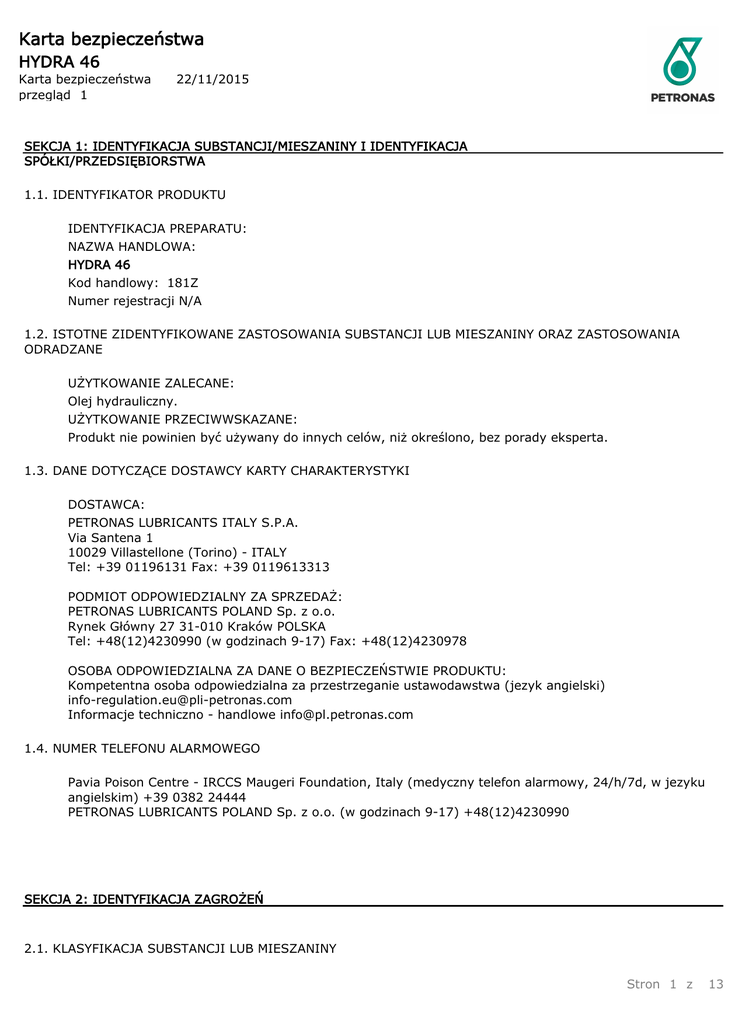 Karta bezpieczeństwa
HYDRA 46
Karta bezpieczeństwa 22/11/2015
przegląd 1

PETRONAS

SEKCJA 1: IDENTYFIKACJA SUBSTANCJI/MIESZANINY I IDENTYFIKACJA SPÓŁKI/PRZEDSIĘBIORSTWA

1.1. IDENTYFIKATOR PRODUKTU

IDENTYFIKACJA PREPARATU:
NAZWA HANDLOWA:
HYDRA 46
Kod handlowy: 181Z
Numer rejestracji N/A

1.2. ISTOTNE ZIDENTYFIKOWANE ZASTOSOWANIA SUBSTANCJI LUB MIESZANINY ORAZ ZASTOSOWANIA ODRADZANE

UŻYTKOWANIE ZALECANE:
Olej hydrauliczny.
UŻYTKOWANIE PRZECIWWSKAZANE:
Produkt nie powinien być używany do innych celów, niż określono, bez porady eksperta.

1.3. DANE DOTYCZĄCE DOSTAWCY KARTY CHARAKTERYSTYKI

DOSTAWCA:
PETRONAS LUBRICANTS ITALY S.P.A.
Via Santena 1
10029 Villastellone (Torino) - ITALY
Tel: +39 01196131 Fax: +39 0119613313

PODMIOT ODPOWIEDZIALNY ZA SPRZEDAŻ:
PETRONAS LUBRICANTS POLAND Sp. z o.o.
Rynek Główny 27 31-010 Kraków POLSKA
Tel: +48(12)4230990 (w godzinach 9-17) Fax: +48(12)4230978

OSOBA ODPOWIEDZIALNA ZA DANE O BEZPIECZEŃSTWIE PRODUKTU:
Kompetentna osoba odpowiedzialna za przestrzeganie ustawodawstwa (jezyk angielski)
info-regulation.eu@pli-petronas.com
Informacje techniczno - handlowe info@pl.petronas.com

1.4. NUMER TELEFONU ALARMOWEGO

Pavia Poison Centre - IRCCS Maugeri Foundation, Italy (medyczny telefon alarmowy, 24/h/7d, w jezyku angielskim) +39 0382 24444
PETRONAS LUBRICANTS POLAND Sp. z o.o. (w godzinach 9-17) +48(12)4230990

SEKCJA 2: IDENTYFIKACJA ZAGROŻEŃ

2.1. KLASYFIKACJA SUBSTANCJI LUB MIESZANINY

Stron 1 z 13